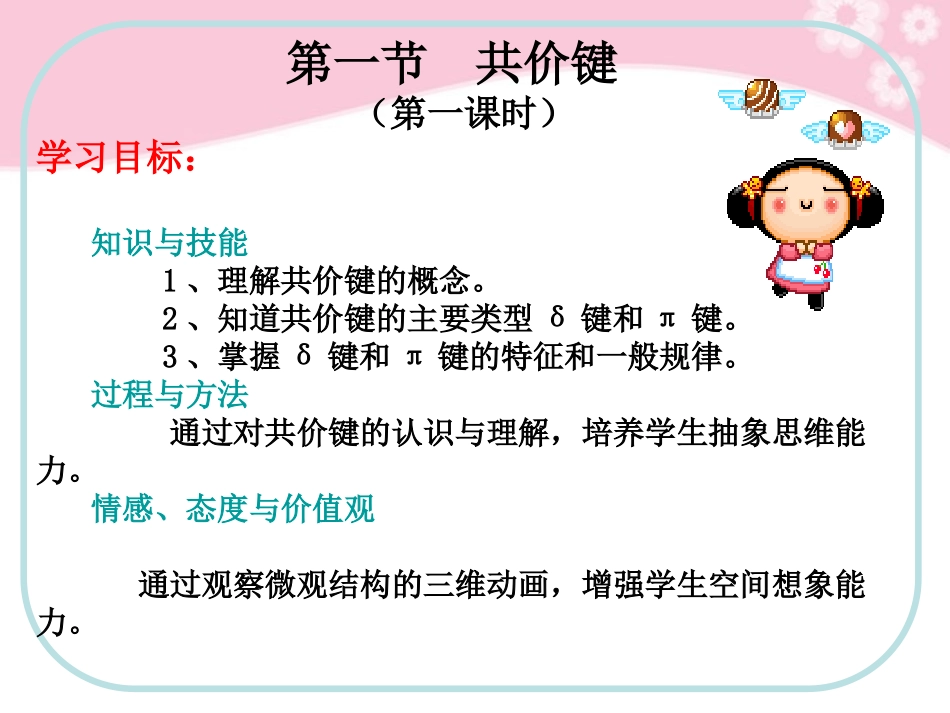 第一节 共价键
（第一课时）

学习目标：

知识与技能
1、理解共价键的概念。
2、知道共价键的主要类型δ键和π键。
3、掌握δ键和π键的特征和一般规律。
过程与方法
通过对共价键的认识与理解，培养学生抽象思维能力。
情感、态度与价值观

通过观察微观结构的三维动画，增强学生空间想象能力。